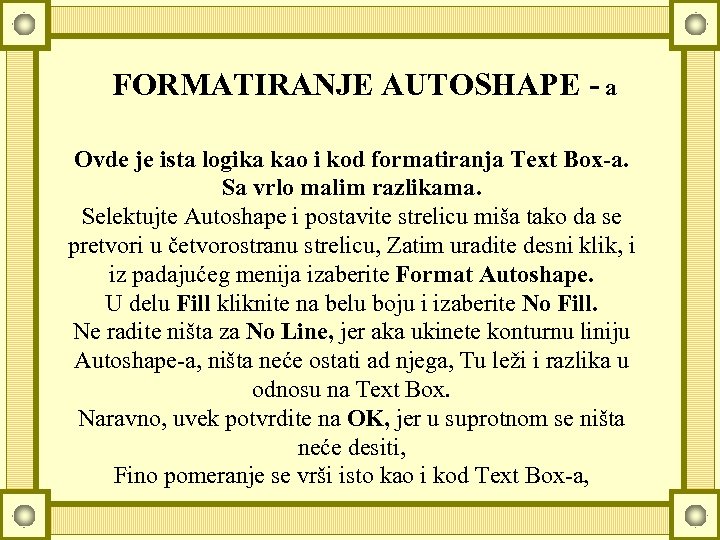 FORMATIRANJE AUTOSHAPE - a

Ovde je ista logika kao i kod formatiranja Text Box-a. Sa vrlo malim razlikama.

Selektujte Autoshape i postavite strelicu miša tako da se pretvori u četvorostranu strelicu, Zatim uradite desni klik, i iz padajućeg menija izaberite Format Autoshape.

U delu Fill kliknite na belu boju i izaberite No Fill.

Ne radite ništa za No Line, jer aka ukinete konturnu liniju Autoshape-a, ništa neće ostati ad njega, Tu leži i razlika u odnosu na Text Box.

Naravno, uvek potvrdite na OK, jer u suprotnom se ništa neće desiti,

Fino pomeranje se vrši isto kao i kod Text Box-a,